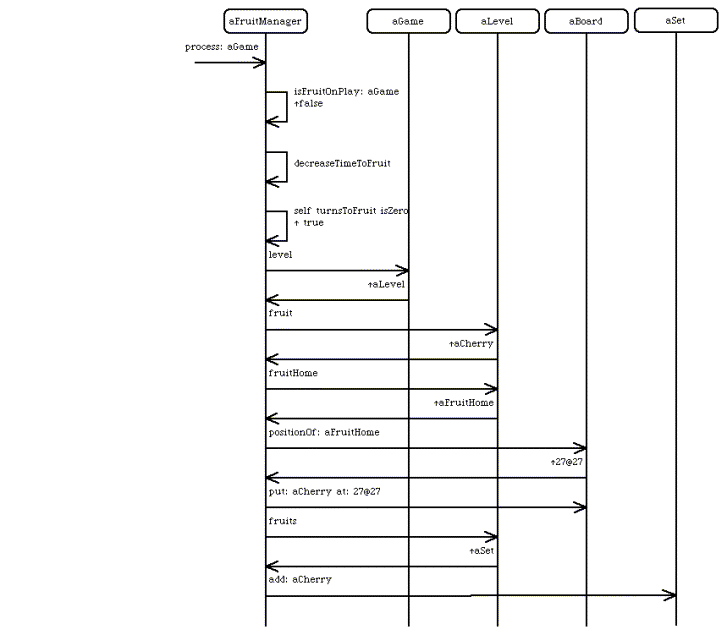 aFruitManager

aGame

aLevel

aBoard

aSet

process: aGame

isFruitOnPlay: aGame
↑false

decreaseTimeToFruit

self turnsToFruit isZero
↑ true

level

↑aLevel

fruit

↑aCherry

fruitHome

↑aFruitHome

positionOf: aFruitHome

↑27@27

put: aCherry at: 27@27

fruits

↑aSet

add: aCherry